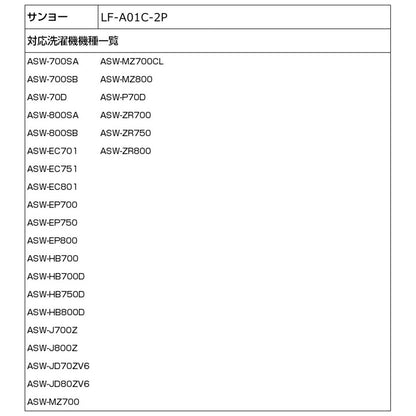 | サンヨー | LF-A01C-2P |
|---|---|

対応洗濯機機種一覧

ASW-700SA
ASW-700SB
ASW-70D
ASW-800SA
ASW-800SB
ASW-EC701
ASW-EC751
ASW-EC801
ASW-EP700
ASW-EP750
ASW-EP800
ASW-HB700
ASW-HB700D
ASW-HB750D
ASW-HB800D
ASW-J700Z
ASW-J800Z
ASW-JD70ZV6
ASW-JD80ZV6
ASW-MZ700

ASW-MZ700CL
ASW-MZ800
ASW-P70D
ASW-ZR700
ASW-ZR750
ASW-ZR800